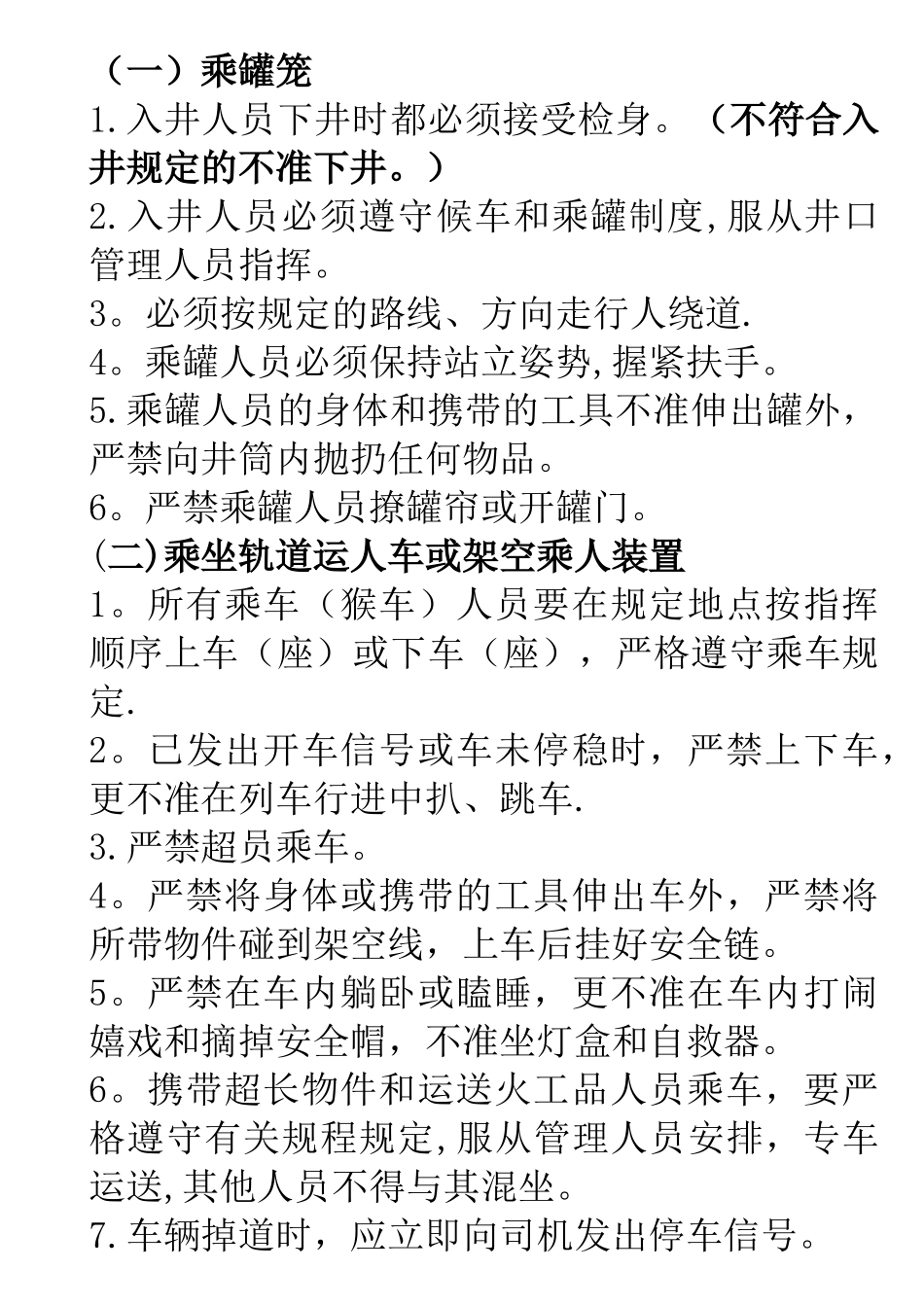 （一）乘罐笼

1.入井人员下井时都必须接受检身。（不符合入井规定的不准下井。）

2.入井人员必须遵守候车和乘罐制度,服从井口管理人员指挥。

3。必须按规定的路线、方向走行人绕道.

4。乘罐人员必须保持站立姿势,握紧扶手。

5.乘罐人员的身体和携带的工具不准伸出罐外，严禁向井筒内抛扔任何物品。

6。严禁乘罐人员撩罐帘或开罐门。

(二)乘坐轨道运人车或架空乘人装置

1。所有乘车（猴车）人员要在规定地点按指挥顺序上车（座）或下车（座），严格遵守乘车规定.

2。已发出开车信号或车未停稳时，严禁上下车，更不准在列车行进中扒、跳车.

3.严禁超员乘车。

4。严禁将身体或携带的工具伸出车外，严禁将所带物件碰到架空线，上车后挂好安全链。

5。严禁在车内躺卧或瞌睡，更不准在车内打闹嬉戏和摘掉安全帽，不准坐灯盒和自救器。

6。携带超长物件和运送火工品人员乘车，要严格遵守有关规程规定,服从管理人员安排，专车运送,其他人员不得与其混坐。

7.车辆掉道时，应立即向司机发出停车信号。